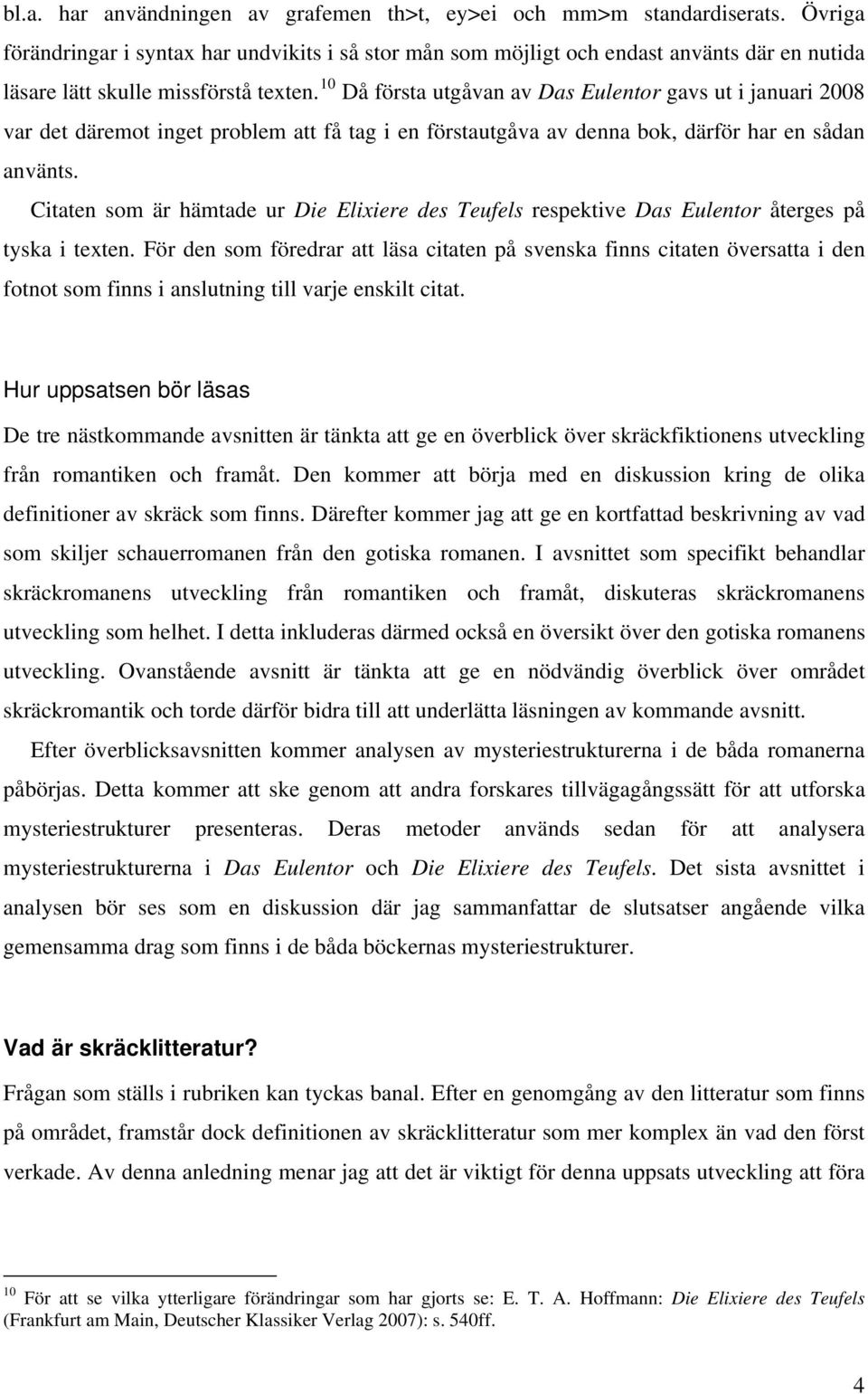 bl.a. har användningen av grafemen th>t, ey>ei och mm>m standardiserats. Övriga förändringar i syntax har undvikits i så stor mån som möjligt och endast använts där en nutida läsare lätt skulle missförstå texten.$^{10}$ Då första utgåvan av Das Eulentor gavs ut i januari 2008 var det däremot inget problem att få tag i en förstautgåva av denna bok, därför har en sådan använts.

Citaten som är hämtade ur Die Elixiere des Teufels respektive Das Eulentor återges på tyska i texten. För den som föredrar att läsa citaten på svenska finns citaten översatta i den fotnot som finns i anslutning till varje enskilt citat.

Hur uppsatsen bör läsas

De tre nästkommande avsnitten är tänkta att ge en överblick över skräckfiktionens utveckling från romantiken och framåt. Den kommer att börja med en diskussion kring de olika definitioner av skräck som finns. Därefter kommer jag att ge en kortfattad beskrivning av vad som skiljer schauerromanen från den gotiska romanen. I avsnittet som specifikt behandlar skräckromanens utveckling från romantiken och framåt, diskuteras skräckromanens utveckling som helhet. I detta inkluderas därmed också en översikt över den gotiska romanens utveckling. Ovanstående avsnitt är tänkta att ge en nödvändig överblick över området skräckromantik och torde därför bidra till att underlätta läsningen av kommande avsnitt.

Efter överblicksavsnitten kommer analysen av mysteriestrukturerna i de båda romanerna påbörjas. Detta kommer att ske genom att andra forskares tillvägagångssätt för att utforska mysteriestrukturer presenteras. Deras metoder används sedan för att analysera mysteriestrukturerna i Das Eulentor och Die Elixiere des Teufels. Det sista avsnittet i analysen bör ses som en diskussion där jag sammanfattar de slutsatser angående vilka gemensamma drag som finns i de båda böckernas mysteriestrukturer.

Vad är skräcklitteratur?

Frågan som ställs i rubriken kan tyckas banal. Efter en genomgång av den litteratur som finns på området, framstår dock definitionen av skräcklitteratur som mer komplex än vad den först verkade. Av denna anledning menar jag att det är viktigt för denna uppsats utveckling att föra

$^{10}$ För att se vilka ytterligare förändringar som har gjorts se: E. T. A. Hoffmann: Die Elixiere des Teufels (Frankfurt am Main, Deutscher Klassiker Verlag 2007): s. 540ff.

4